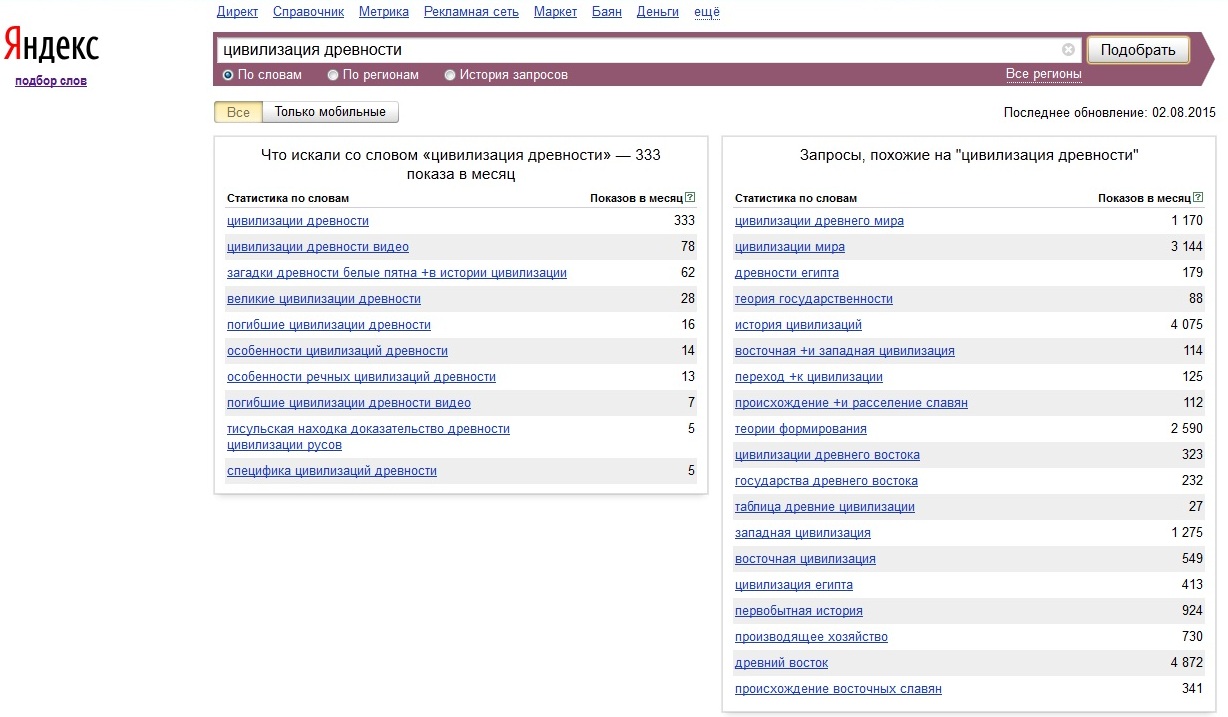 Яндекс
подбор слов

Директ Справочник Метрика Рекламная сеть Маркет Баян Деньги ещё

цивилизация древности
Подобрать
По словам По регионам История запросов
Все регионы

Все Только мобильные

Последнее обновление: 02.08.2015

Что искали со словом «цивилизация древности» — 333 показа в месяц

| Статистика по словам | Показов в месяц ? |
|---|---|
| цивилизации древности | 333 |
| цивилизации древности видео | 78 |
| загадки древности белые пятна +в истории цивилизации | 62 |
| великие цивилизации древности | 28 |
| погибшие цивилизации древности | 16 |
| особенности цивилизаций древности | 14 |
| особенности речных цивилизаций древности | 13 |
| погибшие цивилизации древности видео | 7 |
| тисульская находка доказательство древности цивилизации русов | 5 |
| специфика цивилизаций древности | 5 |

Запросы, похожие на "цивилизация древности"

| Статистика по словам | Показов в месяц ? |
|---|---|
| цивилизации древнего мира | 1 170 |
| цивилизации мира | 3 144 |
| древности египта | 179 |
| теория государственности | 88 |
| история цивилизаций | 4 075 |
| восточная +и западная цивилизация | 114 |
| переход +к цивилизации | 125 |
| происхождение +и расселение славян | 112 |
| теории формирования | 2 590 |
| цивилизации древнего востока | 323 |
| государства древнего востока | 232 |
| таблица древние цивилизации | 27 |
| западная цивилизация | 1 275 |
| восточная цивилизация | 549 |
| цивилизация египта | 413 |
| первобытная история | 924 |
| производящее хозяйство | 730 |
| древний восток | 4 872 |
| происхождение восточных славян | 341 |